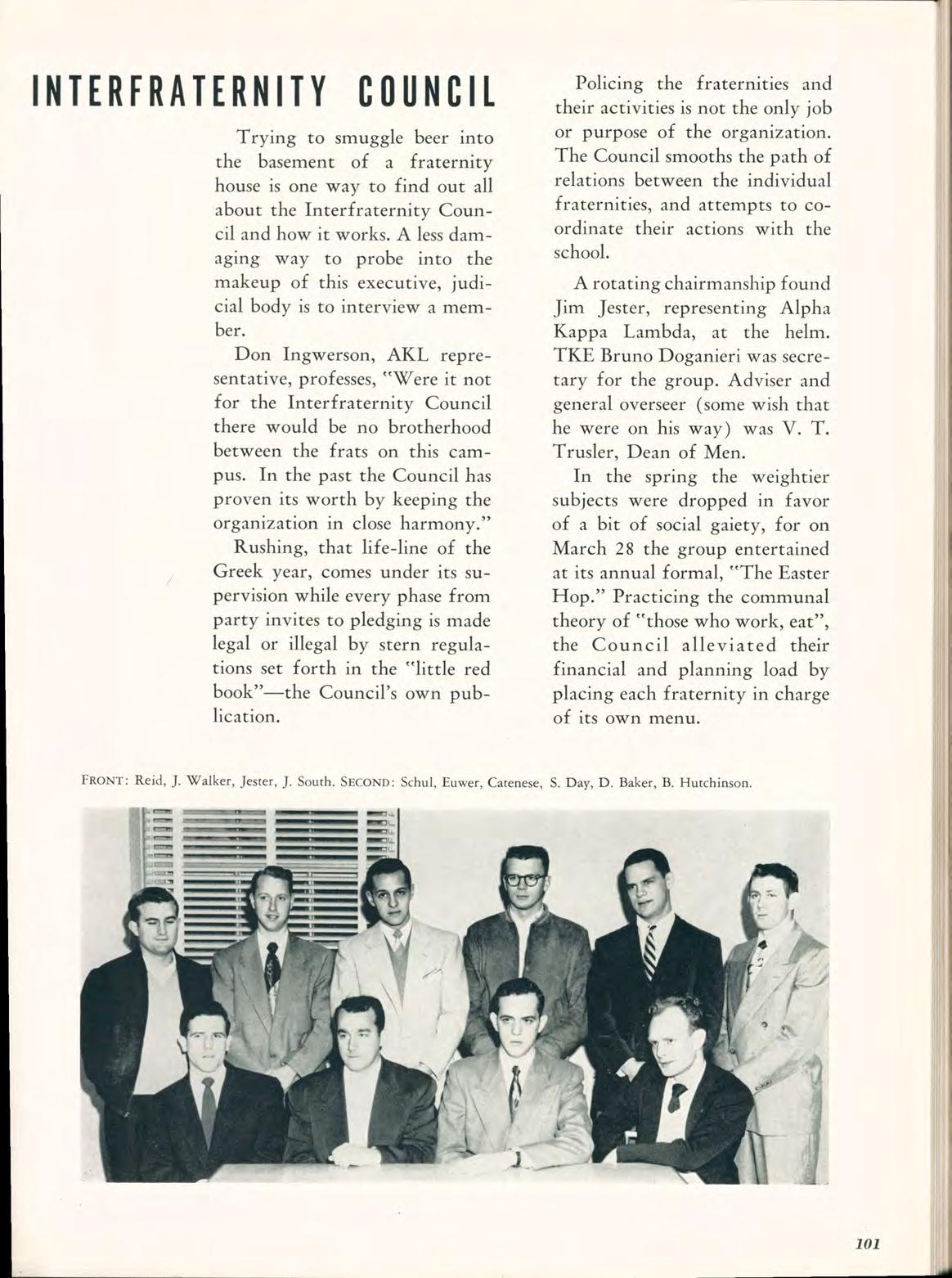 INTERFRATERNITY COUNCIL

Trying to smuggle beer into the basement of a fraternity house is one way to find out all about the Interfraternity Council and how it works. A less damaging way to probe into the makeup of this executive, judicial body is to interview a member.

Don Ingwerson, AKL representative, professes, "Were it not for the Interfraternity Council there would be no brotherhood between the frats on this campus. In the past the Council has proven its worth by keeping the organization in close harmony."

Rushing, that life-line of the Greek year, comes under its supervision while every phase from party invites to pledging is made legal or illegal by stern regulations set forth in the "little red book"—the Council's own publication.

Policing the fraternities and their activities is not the only job or purpose of the organization. The Council smooths the path of relations between the individual fraternities, and attempts to coordinate their actions with the school.

A rotating chairmanship found Jim Jester, representing Alpha Kappa Lambda, at the helm. TKE Bruno Doganieri was secretary for the group. Adviser and general overseer (some wish that he were on his way) was V. T. Trusler, Dean of Men.

In the spring the weightier subjects were dropped in favor of a bit of social gaiety, for on March 28 the group entertained at its annual formal, "The Easter Hop." Practicing the communal theory of "those who work, eat", the Council alleviated their financial and planning load by placing each fraternity in charge of its own menu.

FRONT: Reid, J. Walker, Jester, J. South. SECOND: Schul, Euwer, Catenese, S. Day, D. Baker, B. Hutchinson.

101